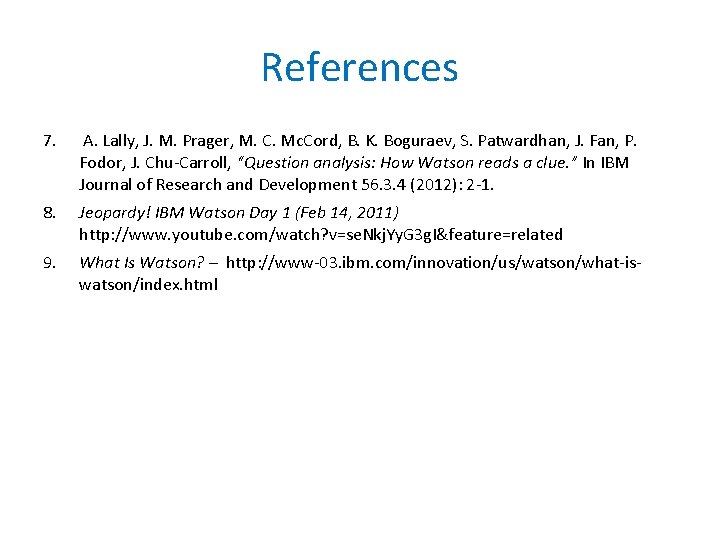 References

7. A. Lally, J. M. Prager, M. C. McCord, B. K. Boguraev, S. Patwardhan, J. Fan, P. Fodor, J. Chu-Carroll, "Question analysis: How Watson reads a clue." In IBM Journal of Research and Development 56.3.4 (2012): 2-1.

8. Jeopardy! IBM Watson Day 1 (Feb 14, 2011) http://www.youtube.com/watch?v=seNkjYyG3gI&feature=related

9. What Is Watson? – http://www-03.ibm.com/innovation/us/watson/what-is-watson/index.html